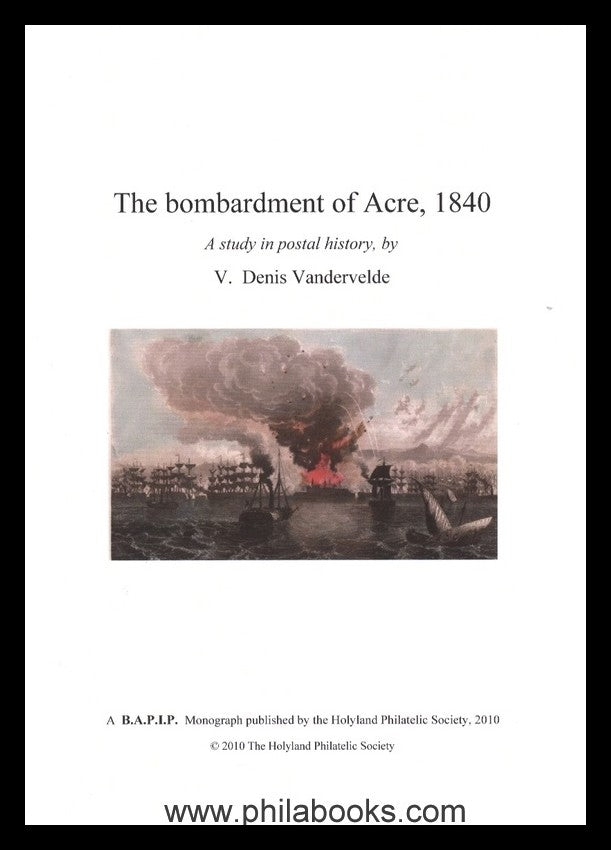 The bombardment of Acre, 1840

A study in postal history, by

V. Denis Vandervelde

A B.A.P.I.P. Monograph published by the Holyland Philatelic Society, 2010

© 2010 The Holyland Philatelic Society

www.philabooks.com